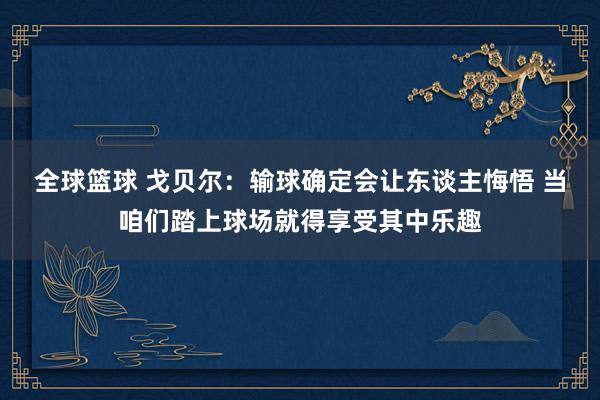 全球篮球 戈贝尔：输球确定会让东谈主悔悟 当咱们踏上球场就得享受其中乐趣